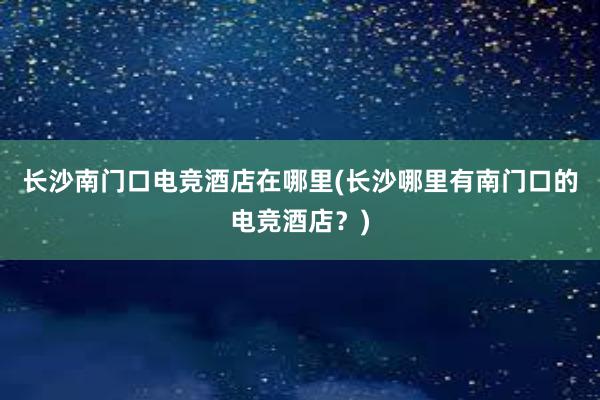 长沙南门口电竞酒店在哪里(长沙哪里有南门口的电竞酒店？)